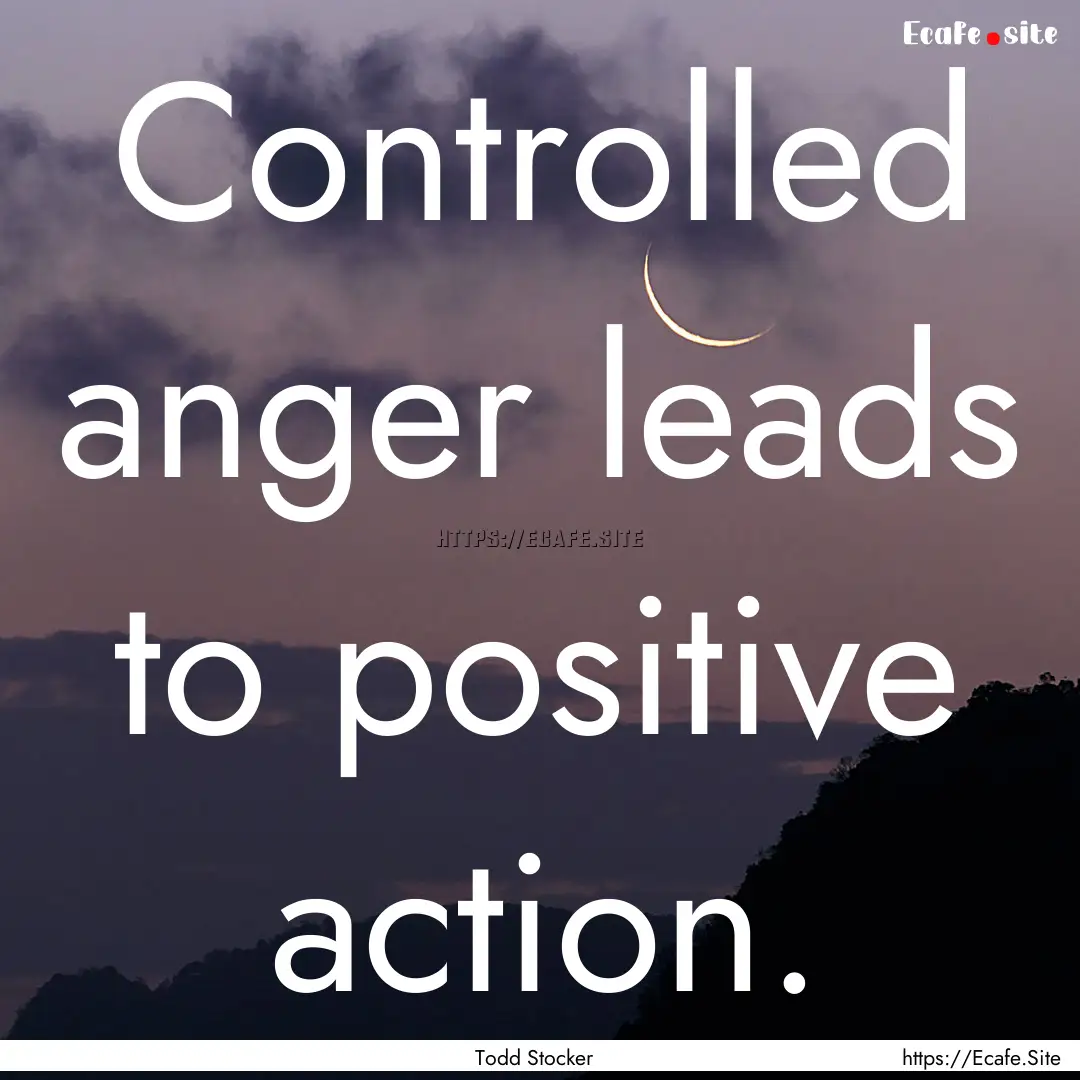 Ecafe.site

Controlled anger leads to positive action.

HTTPS://ECAFE.SITE

Todd Stocker

https://Ecafe.Site